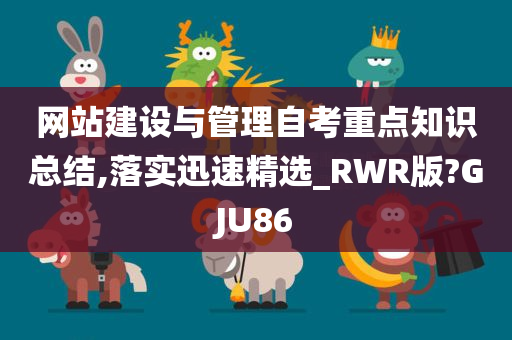 网站建设与管理自考重点知识总结,落实迅速精选_RWR版?GJU86